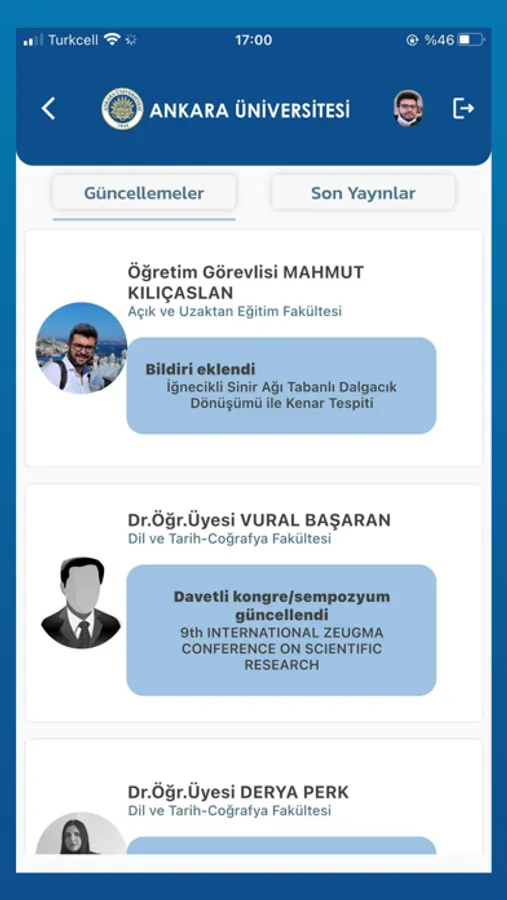 Turkcell 17:00 %46

ANKARA ÜNİVERSİTESİ

Güncellemeler

Son Yayınlar

Öğretim Görevlisi MAHMUT KILIÇASLAN
Açık ve Uzaktan Eğitim Fakültesi

Bildiri eklendi
İğnecikli Sinir Ağı Tabanlı Dalgacık Dönüşümü ile Kenar Tespiti

Dr.Öğr.Üyesi VURAL BAŞARAN
Dil ve Tarih-Coğrafya Fakültesi

Davetli kongre/sempozyum güncellendi
9th INTERNATIONAL ZEUGMA CONFERENCE ON SCIENTIFIC RESEARCH

Dr.Öğr.Üyesi DERYA PERK
Dil ve Tarih-Coğrafya Fakültesi